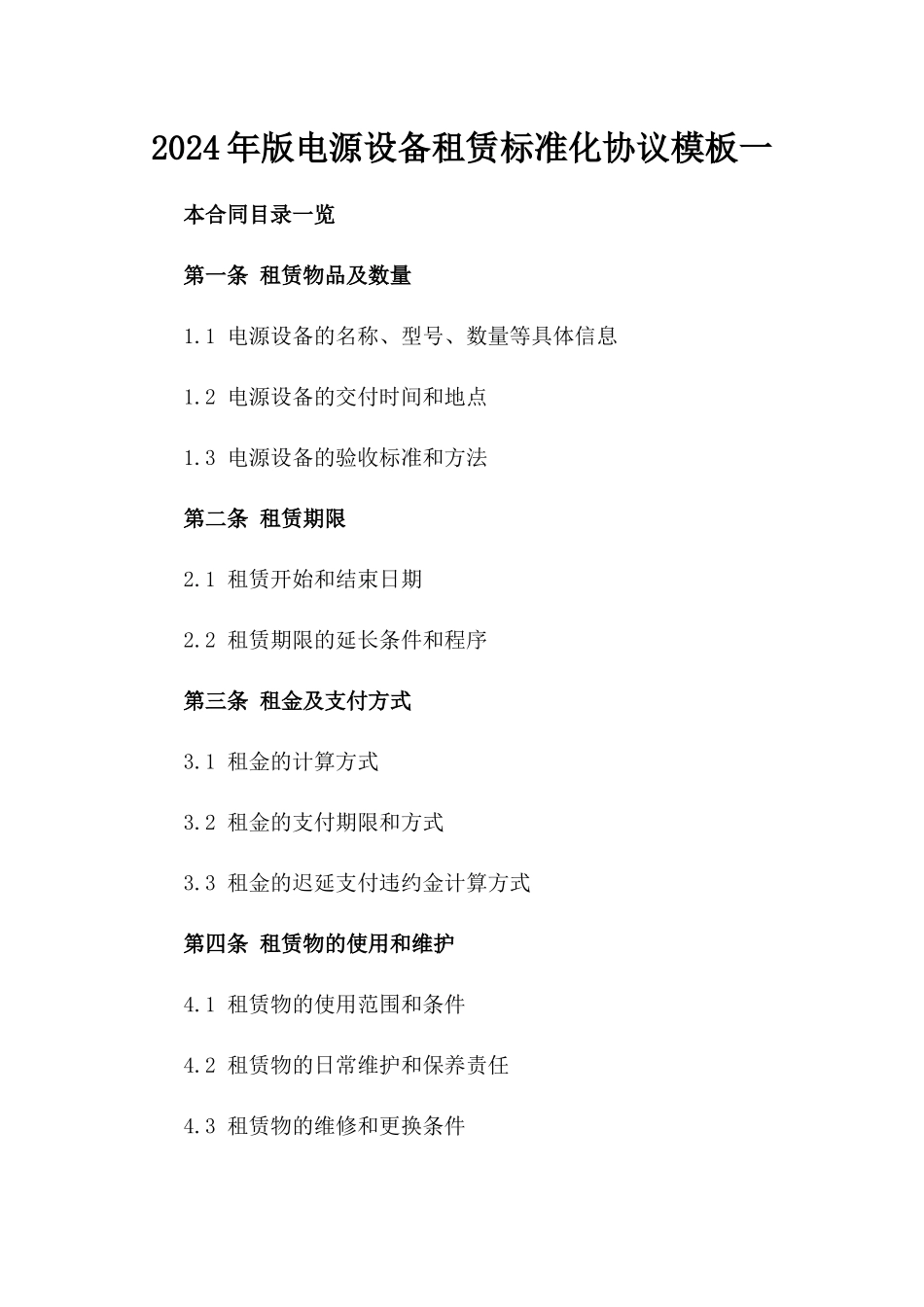 2024年版电源设备租赁标准化协议模板一

本合同目录一览

第一条 租赁物品及数量

1.1 电源设备的名称、型号、数量等具体信息

1.2 电源设备的交付时间和地点

1.3 电源设备的验收标准和方法

第二条 租赁期限

2.1 租赁开始和结束日期

2.2 租赁期限的延长条件和程序

第三条 租金及支付方式

3.1 租金的计算方式

3.2 租金的支付期限和方式

3.3 租金的迟延支付违约金计算方式

第四条 租赁物的使用和维护

4.1 租赁物的使用范围和条件

4.2 租赁物的日常维护和保养责任

4.3 租赁物的维修和更换条件